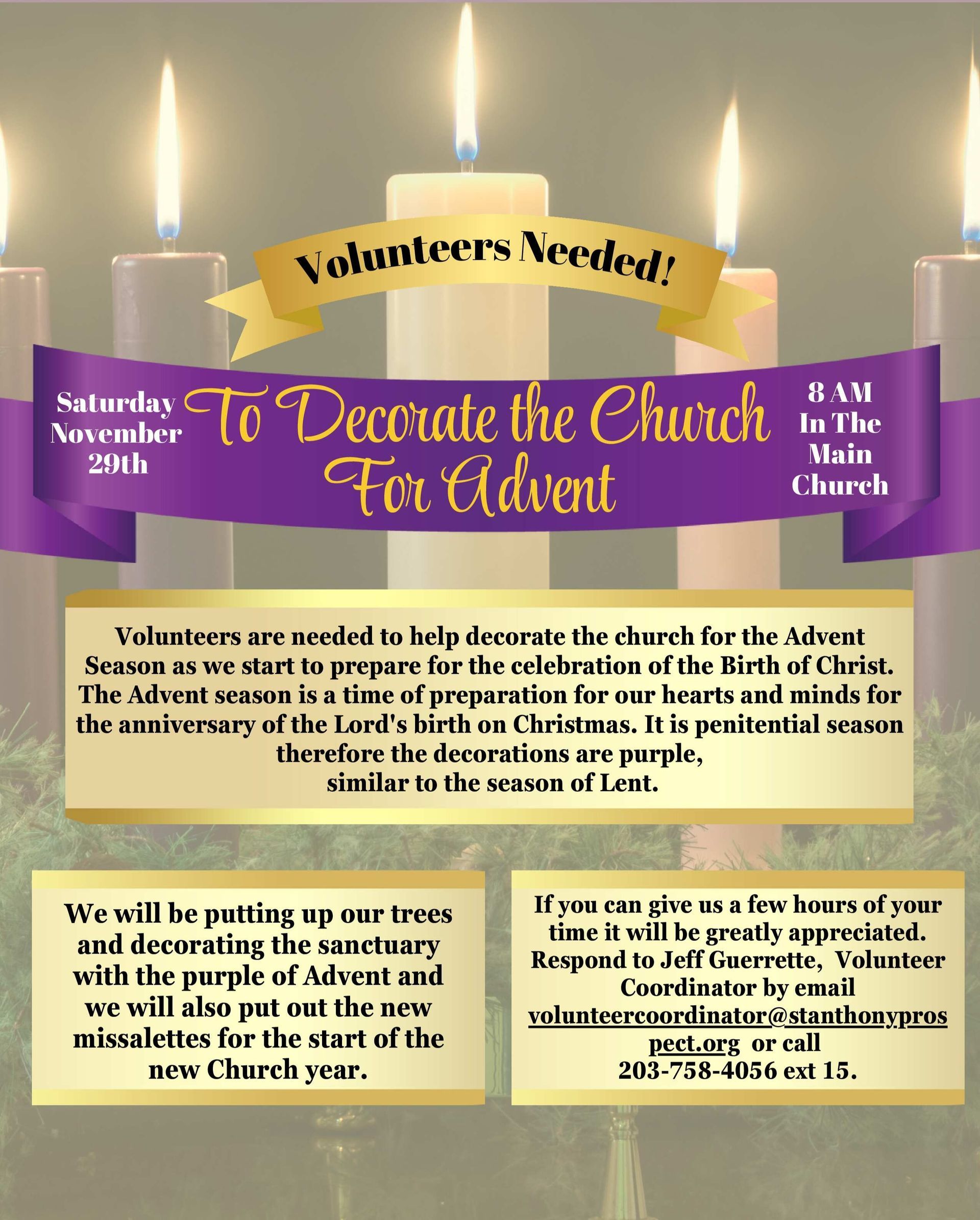 Volunteers Needed!

Saturday November 29th

To Decorate the Church For Advent

8 AM In The Main Church

Volunteers are needed to help decorate the church for the Advent Season as we start to prepare for the celebration of the Birth of Christ. The Advent season is a time of preparation for our hearts and minds for the anniversary of the Lord's birth on Christmas. It is penitential season therefore the decorations are purple, similar to the season of Lent.

We will be putting up our trees and decorating the sanctuary with the purple of Advent and we will also put out the new missalettes for the start of the new Church year.

If you can give us a few hours of your time it will be greatly appreciated. Respond to Jeff Guerrette, Volunteer Coordinator by email volunteercoordinator@stanthonyprospect.org or call 203-758-4056 ext 15.